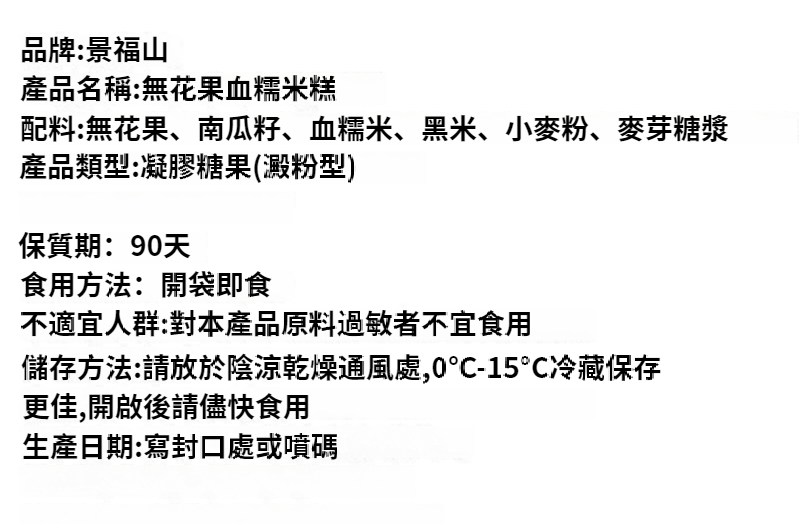 品牌:景福山
產品名稱:無花果血糯米糕
配料:無花果、南瓜籽、血糯米、黑米、小麥粉、麥芽糖漿
產品類型:凝膠糖果(澱粉型)

保質期：90天
食用方法：開袋即食
不適宜人群:對本產品原料過敏者不宜食用
儲存方法:請放於陰涼乾燥通風處,0°C-15°C冷藏保存更佳,開啟後請儘快食用
生產日期:寫封口處或噴碼